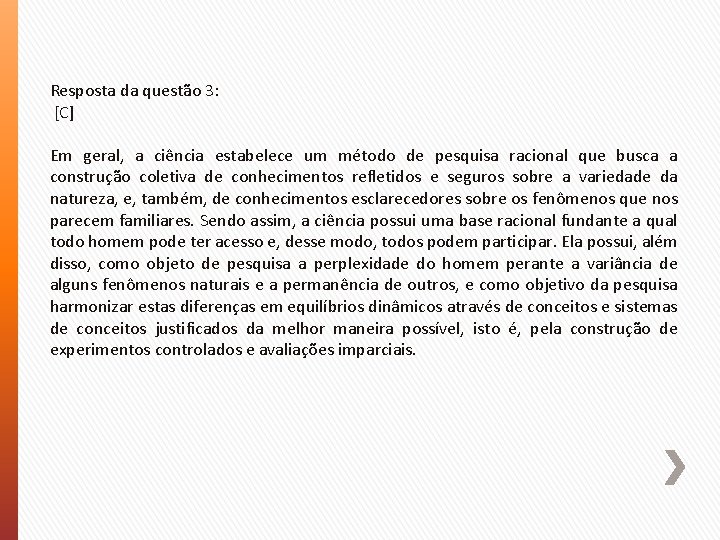 Resposta da questão 3:
[C]

Em geral, a ciência estabelece um método de pesquisa racional que busca a construção coletiva de conhecimentos refletidos e seguros sobre a variedade da natureza, e, também, de conhecimentos esclarecedores sobre os fenômenos que nos parecem familiares. Sendo assim, a ciência possui uma base racional fundante a qual todo homem pode ter acesso e, desse modo, todos podem participar. Ela possui, além disso, como objeto de pesquisa a perplexidade do homem perante a variância de alguns fenômenos naturais e a permanência de outros, e como objetivo da pesquisa harmonizar estas diferenças em equilíbrios dinâmicos através de conceitos e sistemas de conceitos justificados da melhor maneira possível, isto é, pela construção de experimentos controlados e avaliações imparciais.